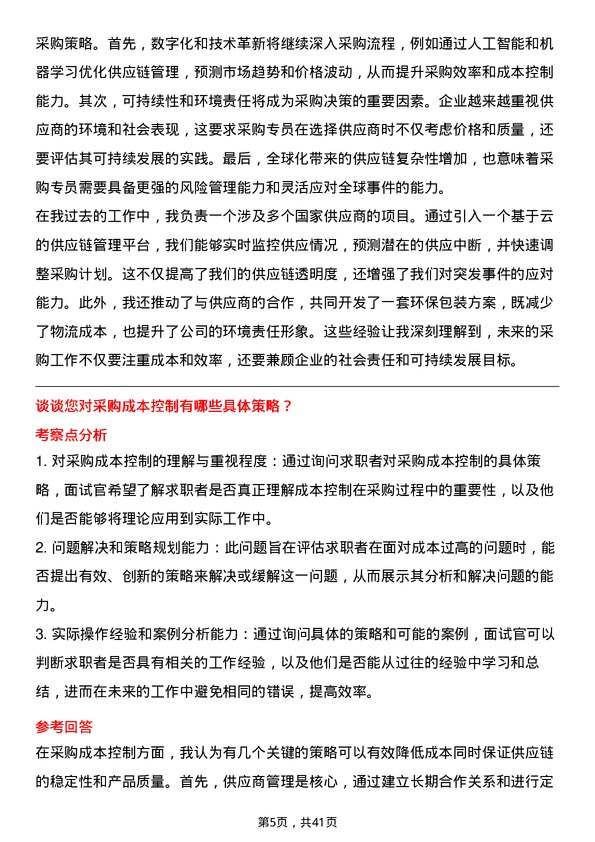 采购策略。首先，数字化和技术革新将继续深入采购流程，例如通过人工智能和机器学习优化供应链管理，预测市场趋势和价格波动，从而提升采购效率和成本控制能力。其次，可持续性和环境责任将成为采购决策的重要因素。企业越来越重视供应商的环境和社会表现，这要求采购专员在选择供应商时不仅考虑价格和质量，还要评估其可持续发展的实践。最后，全球化带来的供应链复杂性增加，也意味着采购专员需要具备更强的风险管理能力和灵活应对全球事件的能力。
在我过去的工作中，我负责一个涉及多个国家供应商的项目。通过引入一个基于云的供应链管理平台，我们能够实时监控供应情况，预测潜在的供应中断，并快速调整采购计划。这不仅提高了我们的供应链透明度，还增强了我们对突发事件的应对能力。此外，我还推动了与供应商的合作，共同开发了一套环保包装方案，既减少了物流成本，也提升了公司的环境责任形象。这些经验让我深刻理解到，未来的采购工作不仅要注重成本和效率，还要兼顾企业的社会责任和可持续发展目标。

谈谈您对采购成本控制有哪些具体策略？

考察点分析

1. 对采购成本控制的理解与重视程度：通过询问求职者对采购成本控制的具体策略，面试官希望了解求职者是否真正理解成本控制在采购过程中的重要性，以及他们是否能够将理论应用到实际工作中。

2. 问题解决和策略规划能力：此问题旨在评估求职者在面对成本过高的问题时，能否提出有效、创新的策略来解决或缓解这一问题，从而展示其分析和解决问题的能力。

3. 实际操作经验和案例分析能力：通过询问具体的策略和可能的案例，面试官可以判断求职者是否具有相关的工作经验，以及他们是否能从过往的经验中学习和总结，进而在未来的工作中避免相同的错误，提高效率。

参考回答

在采购成本控制方面，我认为有几个关键的策略可以有效降低成本同时保证供应链的稳定性和产品质量。首先，供应商管理是核心，通过建立长期合作关系和进行定

第5页，共41页